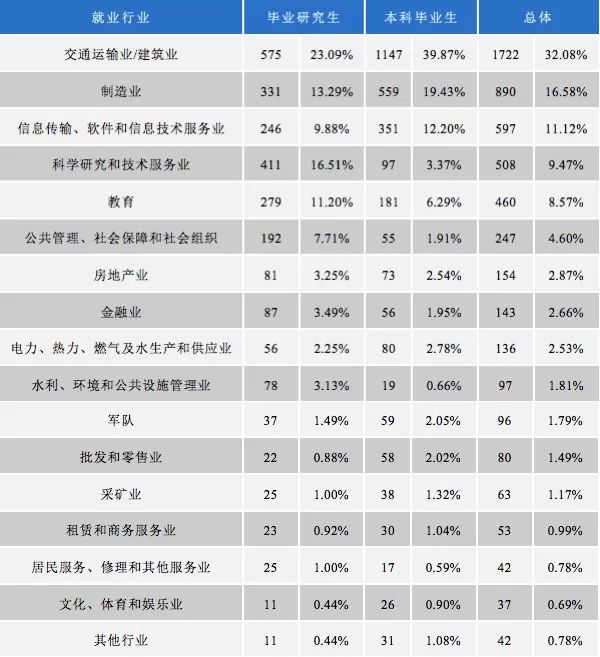 | 就业行业 | 毕业研究生 | | 本科毕业生 | | 总体 | |
|---|---|---|---|---|---|---|
| 交通运输业/建筑业 | 575 | 23.09% | 1147 | 39.87% | 1722 | 32.08% |
| 制造业 | 331 | 13.29% | 559 | 19.43% | 890 | 16.58% |
| 信息传输、软件和信息技术服务业 | 246 | 9.88% | 351 | 12.20% | 597 | 11.12% |
| 科学研究和技术服务业 | 411 | 16.51% | 97 | 3.37% | 508 | 9.47% |
| 教育 | 279 | 11.20% | 181 | 6.29% | 460 | 8.57% |
| 公共管理、社会保障和社会组织 | 192 | 7.71% | 55 | 1.91% | 247 | 4.60% |
| 房地产业 | 81 | 3.25% | 73 | 2.54% | 154 | 2.87% |
| 金融业 | 87 | 3.49% | 56 | 1.95% | 143 | 2.66% |
| 电力、热力、燃气及水生产和供应业 | 56 | 2.25% | 80 | 2.78% | 136 | 2.53% |
| 水利、环境和公共设施管理业 | 78 | 3.13% | 19 | 0.66% | 97 | 1.81% |
| 军队 | 37 | 1.49% | 59 | 2.05% | 96 | 1.79% |
| 批发和零售业 | 22 | 0.88% | 58 | 2.02% | 80 | 1.49% |
| 采矿业 | 25 | 1.00% | 38 | 1.32% | 63 | 1.17% |
| 租赁和商务服务业 | 23 | 0.92% | 30 | 1.04% | 53 | 0.99% |
| 居民服务、修理和其他服务业 | 25 | 1.00% | 17 | 0.59% | 42 | 0.78% |
| 文化、体育和娱乐业 | 11 | 0.44% | 26 | 0.90% | 37 | 0.69% |
| 其他行业 | 11 | 0.44% | 31 | 1.08% | 42 | 0.78% |